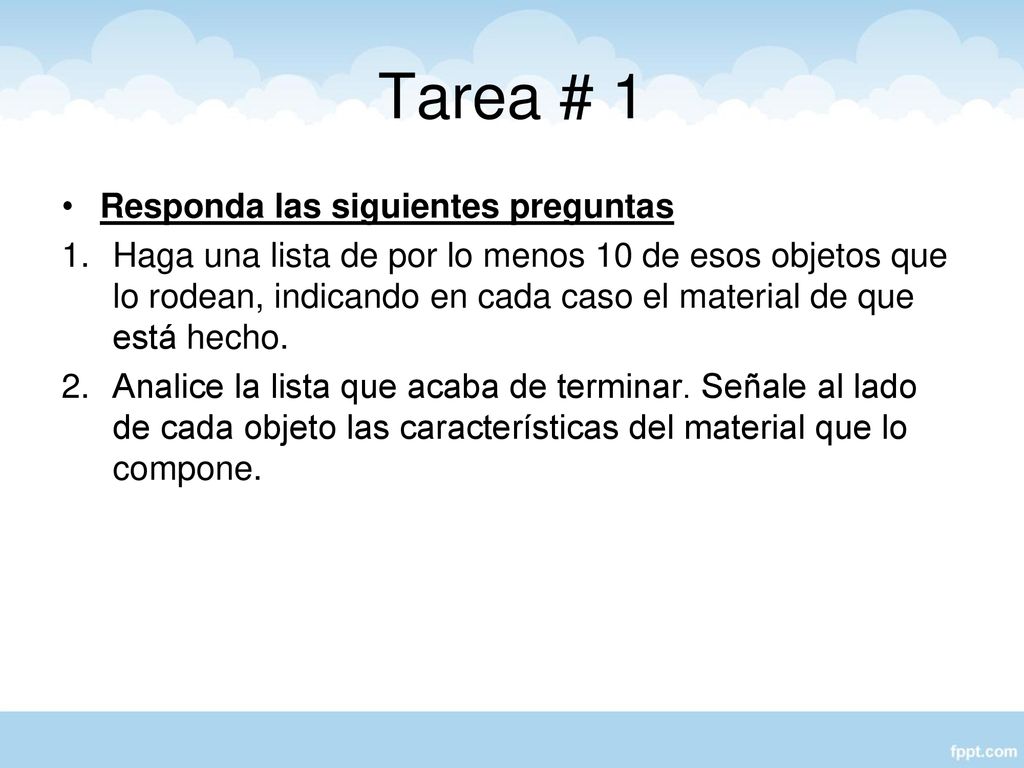 Tarea # 1

• Responda las siguientes preguntas

1. Haga una lista de por lo menos 10 de esos objetos que lo rodean, indicando en cada caso el material de que está hecho.

2. Analice la lista que acaba de terminar. Señale al lado de cada objeto las características del material que lo compone.

fppt.com